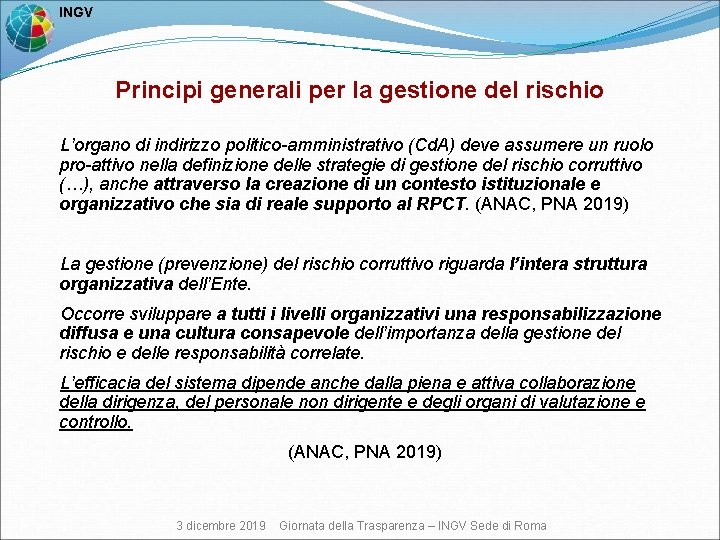 INGV

Principi generali per la gestione del rischio

L'organo di indirizzo politico-amministrativo (CdA) deve assumere un ruolo pro-attivo nella definizione delle strategie di gestione del rischio corruttivo (…), anche attraverso la creazione di un contesto istituzionale e organizzativo che sia di reale supporto al RPCT. (ANAC, PNA 2019)

La gestione (prevenzione) del rischio corruttivo riguarda l'intera struttura organizzativa dell'Ente.

Occorre sviluppare a tutti i livelli organizzativi una responsabilizzazione diffusa e una cultura consapevole dell'importanza della gestione del rischio e delle responsabilità correlate.

L'efficacia del sistema dipende anche dalla piena e attiva collaborazione della dirigenza, del personale non dirigente e degli organi di valutazione e controllo.

(ANAC, PNA 2019)

3 dicembre 2019 Giornata della Trasparenza – INGV Sede di Roma